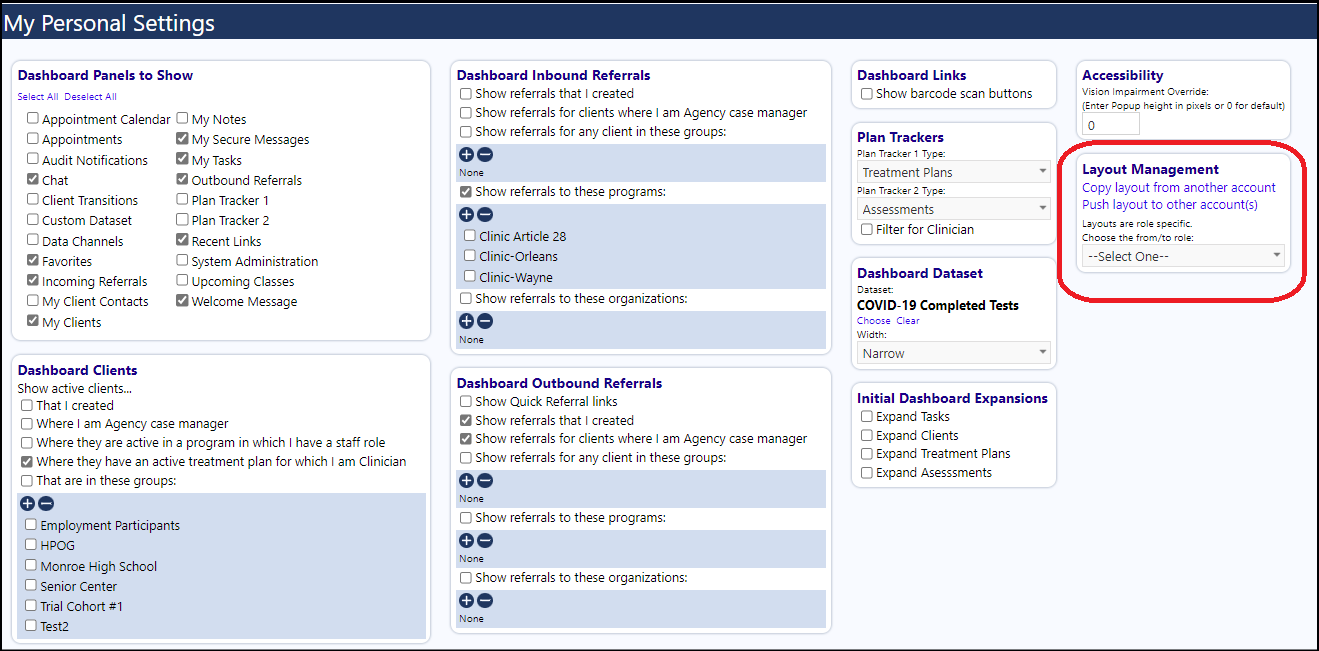 My Personal Settings

Dashboard Panels to Show
Select All Deselect All
Appointment Calendar
Appointments
Audit Notifications
Chat
Client Transitions
Custom Dataset
Data Channels
Favorites
Incoming Referrals
My Client Contacts
My Clients
My Notes
My Secure Messages
My Tasks
Outbound Referrals
Plan Tracker 1
Plan Tracker 2
Recent Links
System Administration
Upcoming Classes
Welcome Message

Dashboard Clients
Show active clients...
That I created
Where I am Agency case manager
Where they are active in a program in which I have a staff role
Where they have an active treatment plan for which I am Clinician
That are in these groups:
Employment Participants
HPOG
Monroe High School
Senior Center
Trial Cohort #1
Test2

Dashboard Inbound Referrals
Show referrals that I created
Show referrals for clients where I am Agency case manager
Show referrals for any client in these groups:
None
Show referrals to these programs:
Clinic Article 28
Clinic-Orleans
Clinic-Wayne
Show referrals to these organizations:
None

Dashboard Outbound Referrals
Show Quick Referral links
Show referrals that I created
Show referrals for clients where I am Agency case manager
Show referrals for any client in these groups:
None
Show referrals to these programs:
None
Show referrals to these organizations:
None

Dashboard Links
Show barcode scan buttons

Plan Trackers
Plan Tracker 1 Type:
Treatment Plans
Plan Tracker 2 Type:
Assessments
Filter for Clinician

Dashboard Dataset
Dataset:
COVID-19 Completed Tests
Choose Clear
Width:
Narrow

Initial Dashboard Expansions
Expand Tasks
Expand Clients
Expand Treatment Plans
Expand Asessments

Accessibility
Vision Impairment Override:
(Enter Popup height in pixels or 0 for default)
0

Layout Management
Copy layout from another account
Push layout to other account(s)
Layouts are role specific.
Choose the from/to role:
--Select One--